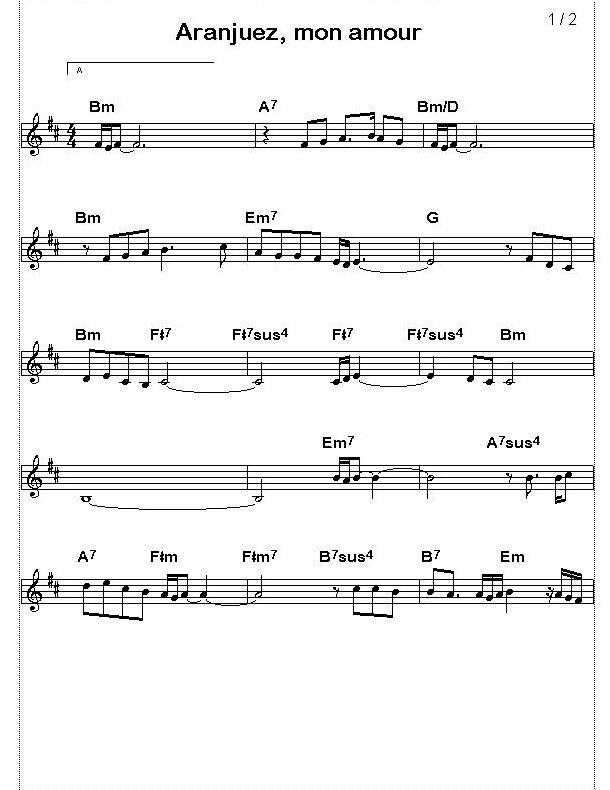 1 / 2

Aranjuez, mon amour

A

Bm

A7

Bm/D

Bm

Em7

G

Bm

F♯7

F♯7sus4

F♯7

F♯7sus4

Bm

Em7

A7sus4

A7

F♯m

F♯m7

B7sus4

B7

Em